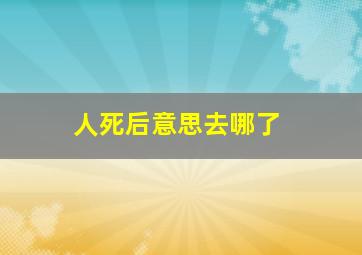 人死后意思去哪了